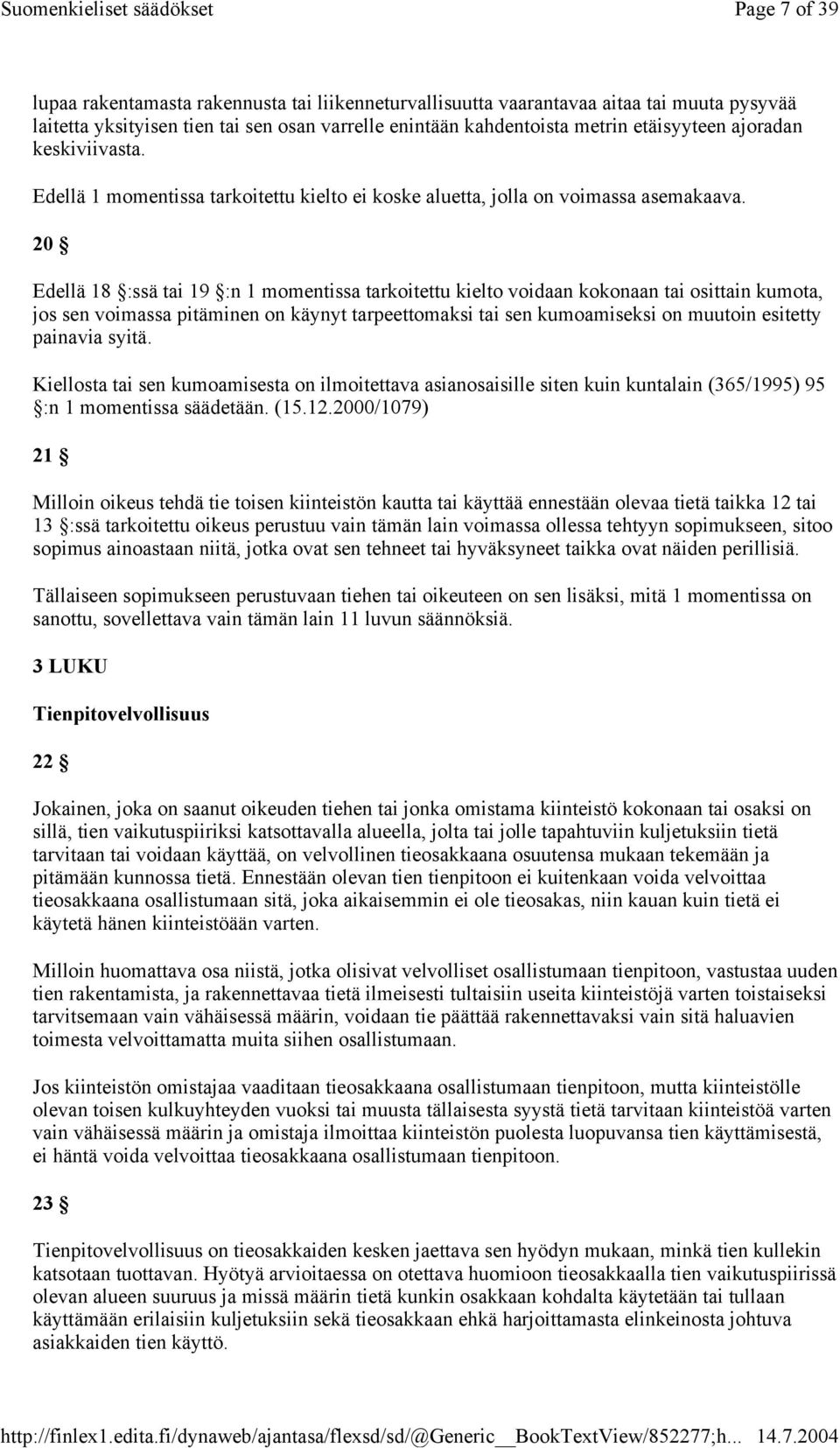 Suomenkieliset säädökset Page 7 of 39

lupaa rakentamasta rakennusta tai liikenneturvallisuutta vaarantavaa aitaa tai muuta pysyvää laitetta yksityisen tien tai sen osan varrelle enintään kahdentoista metrin etäisyyteen ajoradan keskiviivasta.

Edellä 1 momentissa tarkoitettu kielto ei koske aluetta, jolla on voimassa asemakaava.

20 §

Edellä 18 §:ssä tai 19 §:n 1 momentissa tarkoitettu kielto voidaan kokonaan tai osittain kumota, jos sen voimassa pitäminen on käynyt tarpeettomaksi tai sen kumoamiseksi on muutoin esitetty painavia syitä.

Kiellosta tai sen kumoamisesta on ilmoitettava asianosaisille siten kuin kuntalain (365/1995) 95 §:n 1 momentissa säädetään. (15.12.2000/1079)

21 §

Milloin oikeus tehdä tie toisen kiinteistön kautta tai käyttää ennestään olevaa tietä taikka 12 tai 13 §:ssä tarkoitettu oikeus perustuu vain tämän lain voimassa ollessa tehtyyn sopimukseen, sitoo sopimus ainoastaan niitä, jotka ovat sen tehneet tai hyväksyneet taikka ovat näiden perillisiä.

Tällaiseen sopimukseen perustuvaan tiehen tai oikeuteen on sen lisäksi, mitä 1 momentissa on sanottu, sovellettava vain tämän lain 11 luvun säännöksiä.

3 LUKU

Tienpitovelvollisuus

22 §

Jokainen, joka on saanut oikeuden tiehen tai jonka omistama kiinteistö kokonaan tai osaksi on sillä, tien vaikutuspiiriksi katsottavalla alueella, jolta tai jolle tapahtuviin kuljetuksiin tietä tarvitaan tai voidaan käyttää, on velvollinen tieosakkaana osuutensa mukaan tekemään ja pitämään kunnossa tietä. Ennestään olevan tien tienpitoon ei kuitenkaan voida velvoittaa tieosakkaana osallistumaan sitä, joka aikaisemmin ei ole tieosakas, niin kauan kuin tietä ei käytetä hänen kiinteistöään varten.

Milloin huomattava osa niistä, jotka olisivat velvolliset osallistumaan tienpitoon, vastustaa uuden tien rakentamista, ja rakennettavaa tietä ilmeisesti tultaisiin useita kiinteistöjä varten toistaiseksi tarvitsemaan vain vähäisessä määrin, voidaan tie päättää rakennettavaksi vain sitä haluavien toimesta velvoittamatta muita siihen osallistumaan.

Jos kiinteistön omistajaa vaaditaan tieosakkaana osallistumaan tienpitoon, mutta kiinteistölle olevan toisen kulkuyhteyden vuoksi tai muusta tällaisesta syystä tietä tarvitaan kiinteistöä varten vain vähäisessä määrin ja omistaja ilmoittaa kiinteistön puolesta luopuvansa tien käyttämisestä, ei häntä voida velvoittaa tieosakkaana osallistumaan tienpitoon.

23 §

Tienpitovelvollisuus on tieosakkaiden kesken jaettava sen hyödyn mukaan, minkä tien kullekin katsotaan tuottavan. Hyötyä arvioitaessa on otettava huomioon tieosakkaalla tien vaikutuspiirissä olevan alueen suuruus ja missä määrin tietä kunkin osakkaan kohdalta käytetään tai tullaan käyttämään erilaisiin kuljetuksiin sekä tieosakkaan ehkä harjoittamasta elinkeinosta johtuva asiakkaiden tien käyttö.

http://finlex1.edita.fi/dynaweb/ajantasa/flexsd/sd/@Generic__BookTextView/852277;h... 14.7.2004